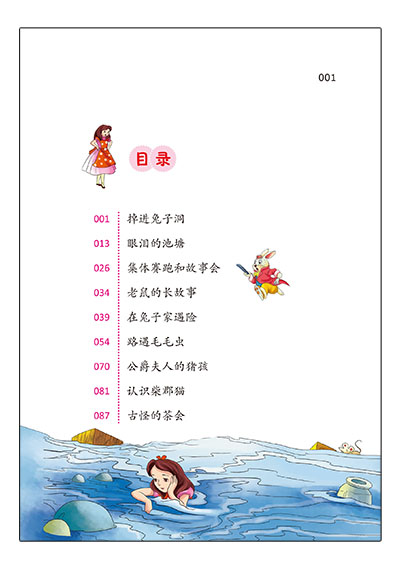 001

目录

001 掉进兔子洞
013 眼泪的池塘
026 集体赛跑和故事会
034 老鼠的长故事
039 在兔子家遇险
054 路遇毛毛虫
070 公爵夫人的猪孩
081 认识柴郡猫
087 古怪的茶会